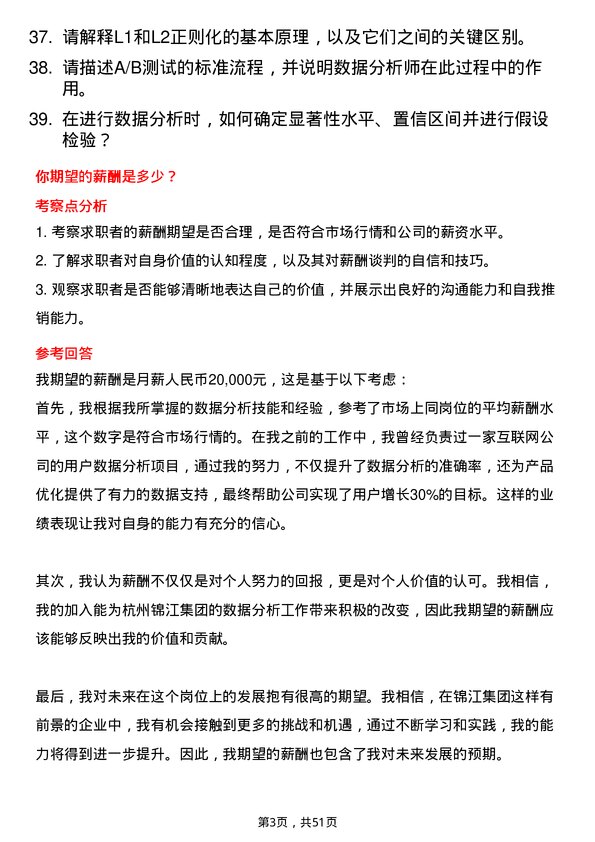 37. 请解释L1和L2正则化的基本原理，以及它们之间的关键区别。

38. 请描述A/B测试的标准流程，并说明数据分析师在此过程中的作用。

39. 在进行数据分析时，如何确定显著性水平、置信区间并进行假设检验？

你期望的薪酬是多少？

考察点分析

1. 考察求职者的薪酬期望是否合理，是否符合市场行情和公司的薪资水平。

2. 了解求职者对自身价值的认知程度，以及其对薪酬谈判的自信和技巧。

3. 观察求职者是否能够清晰地表达自己的价值，并展示出良好的沟通能力和自我推销能力。

参考回答

我期望的薪酬是月薪人民币20,000元，这是基于以下考虑：

首先，我根据我所掌握的数据分析技能和经验，参考了市场上同岗位的平均薪酬水平，这个数字是符合市场行情的。在我之前的工作中，我曾经负责过一家互联网公司的用户数据分析项目，通过我的努力，不仅提升了数据分析的准确率，还为产品优化提供了有力的数据支持，最终帮助公司实现了用户增长30%的目标。这样的业绩表现让我对自身的能力有充分的信心。

其次，我认为薪酬不仅仅是对个人努力的回报，更是对个人价值的认可。我相信，我的加入能为杭州锦江集团的数据分析工作带来积极的改变，因此我期望的薪酬应该能够反映出我的价值和贡献。

最后，我对未来在这个岗位上的发展抱有很高的期望。我相信，在锦江集团这样有前景的企业中，我有机会接触到更多的挑战和机遇，通过不断学习和实践，我的能力将得到进一步提升。因此，我期望的薪酬也包含了我对未来发展的预期。

第3页，共51页